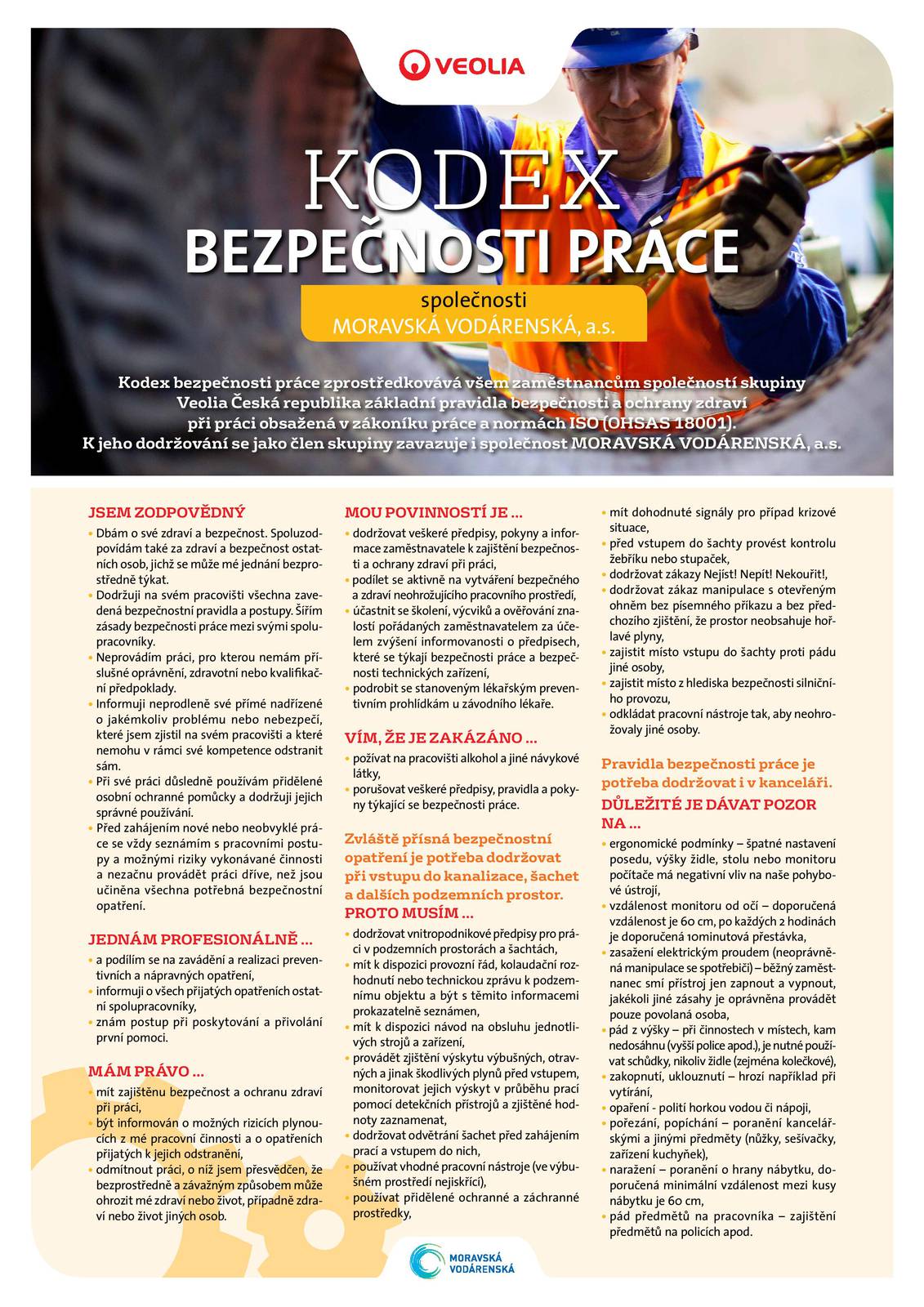 VEOLIA

KODEX
BEZPEČNOSTI PRÁCE

společnosti
MORAVSKÁ VODÁRENSKÁ, a.s.

Kodex bezpečnosti práce zprostředkovává všem zaměstnancům společností skupiny Veolia Česká republika základní pravidla bezpečnosti a ochrany zdraví při práci obsažená v zákoníku práce a normách ISO (OHSAS 18001). K jeho dodržování se jako člen skupiny zavazuje i společnost MORAVSKÁ VODÁRENSKÁ, a.s.

JSEM ZODPOVĚDNÝ
• Dbám o své zdraví a bezpečnost. Spoluzodpovídám také za zdraví a bezpečnost ostatních osob, jichž se může mé jednání bezprostředně týkat.
• Dodržuji na svém pracovišti všechna zavedená bezpečnostní pravidla a postupy. Šířím zásady bezpečnosti práce mezi svými spolupracovníky.
• Neprovádím práci, pro kterou nemám příslušné oprávnění, zdravotní nebo kvalifikační předpoklady.
• Informuji neprodleně své přímé nadřízené o jakémkoliv problému nebo nebezpečí, které jsem zjistil na svém pracovišti a které nemohu v rámci své kompetence odstranit sám.
• Při své práci důsledně používám přidělené osobní ochranné pomůcky a dodržuji jejich správné používání.
• Před zahájením nové nebo neobvyklé práce se vždy seznámím s pracovními postupy a možnými riziky vykonávané činnosti a nezačnu provádět práci dříve, než jsou učiněna všechna potřebná bezpečnostní opatření.

JEDNÁM PROFESIONÁLNĚ ...
• a podílím se na zavádění a realizaci preventivních a nápravných opatření,
• informuji o všech přijatých opatřeních ostatní spolupracovníky,
• znám postup při poskytování a přivolání první pomoci.

MÁM PRÁVO ...
• mít zajištěnu bezpečnost a ochranu zdraví při práci,
• být informován o možných rizicích plynoucích z mé pracovní činnosti a o opatřeních přijatých k jejich odstranění,
• odmítnout práci, o níž jsem přesvědčen, že bezprostředně a závažným způsobem může ohrozit mé zdraví nebo život, případně zdraví nebo život jiných osob.

MOU POVINNOSTÍ JE ...
• dodržovat veškeré předpisy, pokyny a informace zaměstnavatele k zajištění bezpečnosti a ochrany zdraví při práci,
• podílet se aktivně na vytváření bezpečného a zdraví neohrožujícího pracovního prostředí,
• účastnit se školení, výcviků a ověřování znalostí pořádaných zaměstnavatelem za účelem zvýšení informovanosti o předpisech, které se týkají bezpečnosti práce a bezpečnosti technických zařízení,
• podrobit se stanoveným lékařským preventivním prohlídkám u závodního lékaře.

VÍM, ŽE JE ZAKÁZÁNO ...
• požívat na pracovišti alkohol a jiné návykové látky,
• porušovat veškeré předpisy, pravidla a pokyny týkající se bezpečnosti práce.

Zvláště přísná bezpečnostní opatření je potřeba dodržovat při vstupu do kanalizace, šachet a dalších podzemních prostor.
PROTO MUSÍM ...
• dodržovat vnitropodnikové předpisy pro práci v podzemních prostorách a šachtách,
• mít k dispozici provozní řád, kolaudační rozhodnutí nebo technickou zprávu k podzemnímu objektu a být s těmito informacemi prokazatelně seznámen,
• mít k dispozici návod na obsluhu jednotlivých strojů a zařízení,
• provádět zjištění výskytu výbušných, otravných a jinak škodlivých plynů před vstupem, monitorovat jejich výskyt v průběhu prací pomocí detekčních přístrojů a zjištěné hodnoty zaznamenat,
• dodržovat odvětrání šachet před zahájením prací a vstupem do nich,
• používat vhodné pracovní nástroje (ve výbušném prostředí nejiskřící),
• používat přidělené ochranné a záchranné prostředky,
• mít dohodnuté signály pro případ krizové situace,
• před vstupem do šachty provést kontrolu žebříku nebo stupaček,
• dodržovat zákazy Nejíst! Nepít! Nekouřit!,
• dodržovat zákaz manipulace s otevřeným ohněm bez písemného příkazu a bez předchozího zjištění, že prostor neobsahuje hořlavé plyny,
• zajistit místo vstupu do šachty proti pádu jiné osoby,
• zajistit místo z hlediska bezpečnosti silničního provozu,
• odkládat pracovní nástroje tak, aby neohrožovaly jiné osoby.

Pravidla bezpečnosti práce je potřeba dodržovat i v kanceláři.
DŮLEŽITÉ JE DÁVAT POZOR NA ...
• ergonomické podmínky – špatné nastavení posedu, výšky židle, stolu nebo monitoru počítače má negativní vliv na naše pohybové ústrojí,
• vzdálenost monitoru od očí – doporučená vzdálenost je 60 cm, po každých 2 hodinách je doporučená 10minutová přestávka,
• zasažení elektrickým proudem (neoprávněná manipulace se spotřebiči) – běžný zaměstnanec smí přístroj jen zapnout a vypnout, jakékoli jiné zásahy je oprávněna provádět pouze povolaná osoba,
• pád z výšky – při činnostech v místech, kam nedosáhnu (vyšší police apod.), je nutné používat schůdky, nikoliv židle (zejména kolečkové),
• zakopnutí, uklouznutí – hrozí například při vytírání,
• opaření - polití horkou vodou či nápoji,
• pořezání, popíchání – poranění kancelářskými a jinými předměty (nůžky, sešívačky, zařízení kuchyněk),
• naražení – poranění o hrany nábytku, doporučená minimální vzdálenost mezi kusy nábytku je 60 cm,
• pád předmětů na pracovníka – zajištění předmětů na policích apod.

MORAVSKÁ VODÁRENSKÁ